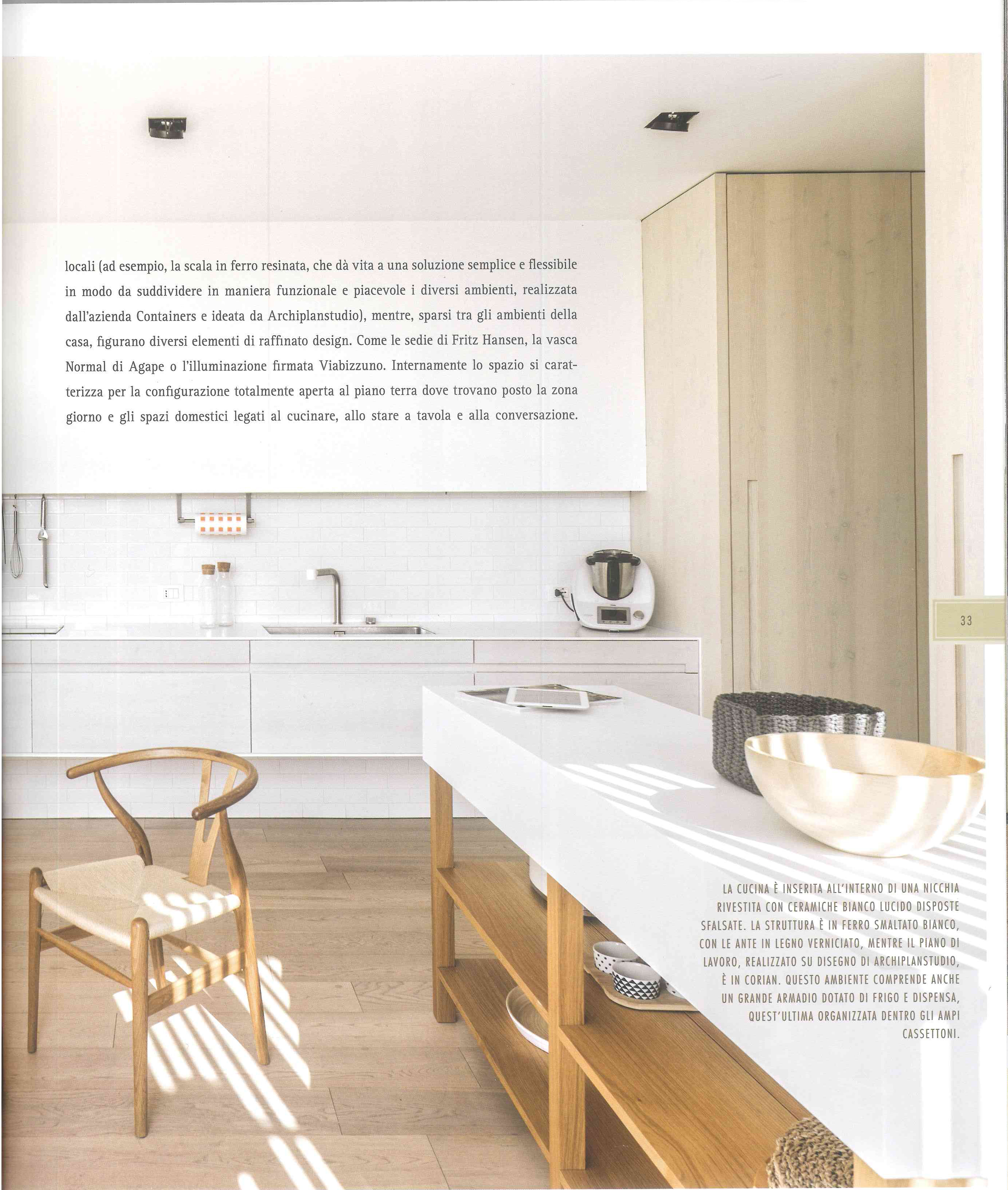 locali (ad esempio, la scala in ferro resinata, che dà vita a una soluzione semplice e flessibile in modo da suddividere in maniera funzionale e piacevole i diversi ambienti, realizzata dall'azienda Containers e ideata da Archiplanstudio), mentre, sparsi tra gli ambienti della casa, figurano diversi elementi di raffinato design. Come le sedie di Fritz Hansen, la vasca Normal di Agape o l'illuminazione firmata Viabizzuno. Internamente lo spazio si caratterizza per la configurazione totalmente aperta al piano terra dove trovano posto la zona giorno e gli spazi domestici legati al cucinare, allo stare a tavola e alla conversazione.

33

LA CUCINA È INSERITA ALL'INTERNO DI UNA NICCHIA RIVESTITA CON CERAMICHE BIANCO LUCIDO DISPOSTE SFALSATE. LA STRUTTURA È IN FERRO SMALTATO BIANCO, CON LE ANTE IN LEGNO VERNICIATO, MENTRE IL PIANO DI LAVORO, REALIZZATO SU DISEGNO DI ARCHIPLANSTUDIO, È IN CORIAN. QUESTO AMBIENTE COMPRENDE ANCHE UN GRANDE ARMADIO DOTATO DI FRIGO E DISPENSA, QUEST'ULTIMA ORGANIZZATA DENTRO GLI AMPI CASSETTONI.